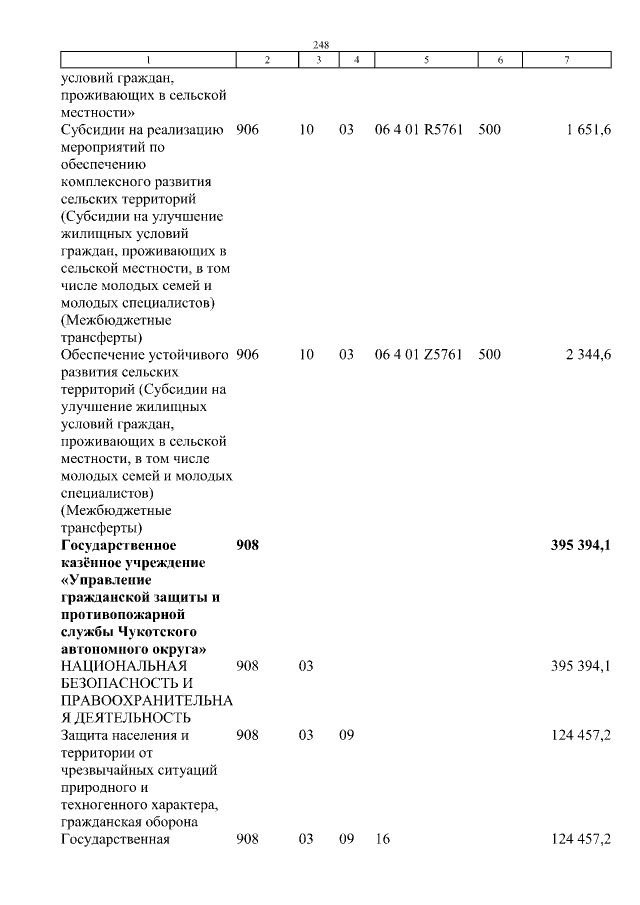 248

| 1 | 2 | 3 | 4 | 5 | 6 | 7 |
|---|---|---|---|---|---|---|
| условий граждан, проживающих в сельской местности» | | | | | | |
| Субсидии на реализацию мероприятий по обеспечению комплексного развития сельских территорий (Субсидии на улучшение жилищных условий граждан, проживающих в сельской местности, в том числе молодых семей и молодых специалистов) (Межбюджетные трансферты) | 906 | 10 | 03 | 06 4 01 R5761 | 500 | 1 651,6 |
| Обеспечение устойчивого развития сельских территорий (Субсидии на улучшение жилищных условий граждан, проживающих в сельской местности, в том числе молодых семей и молодых специалистов) (Межбюджетные трансферты) | 906 | 10 | 03 | 06 4 01 Z5761 | 500 | 2 344,6 |
| **Государственное казённое учреждение «Управление гражданской защиты и противопожарной службы Чукотского автономного округа»** | **908** | | | | | **395 394,1** |
| НАЦИОНАЛЬНАЯ БЕЗОПАСНОСТЬ И ПРАВООХРАНИТЕЛЬНАЯ ДЕЯТЕЛЬНОСТЬ | 908 | 03 | | | | 395 394,1 |
| Защита населения и территории от чрезвычайных ситуаций природного и техногенного характера, гражданская оборона | 908 | 03 | 09 | | | 124 457,2 |
| Государственная | 908 | 03 | 09 | 16 | | 124 457,2 |